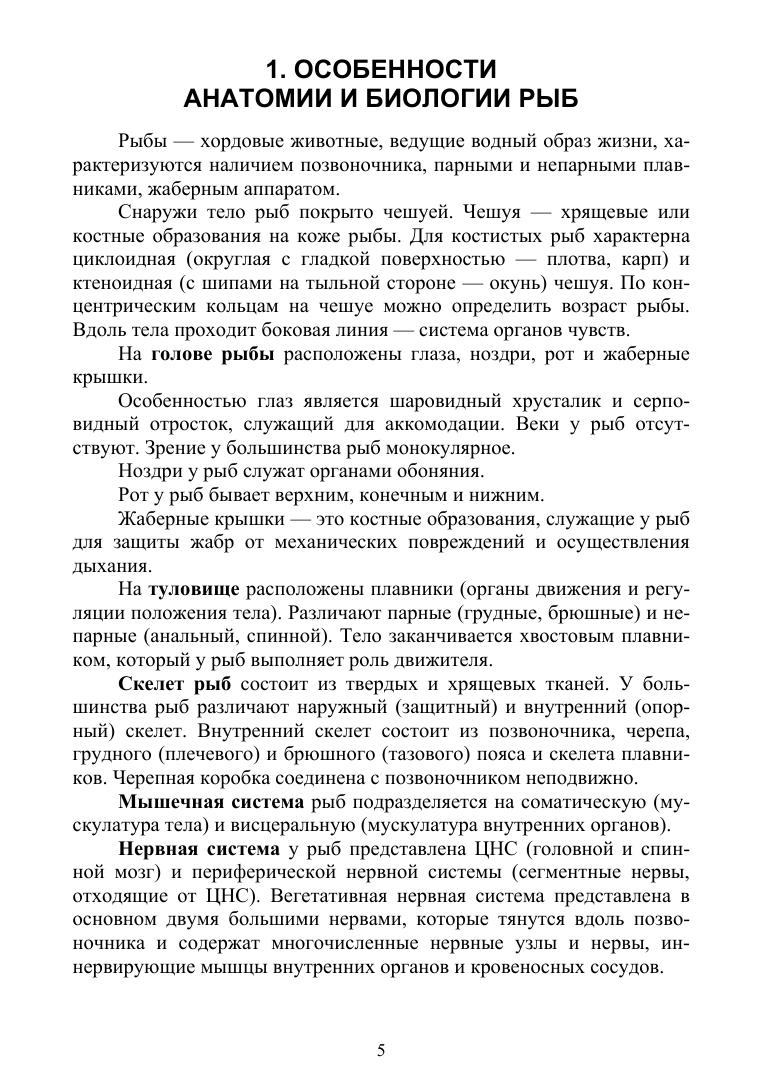 1. ОСОБЕННОСТИ
АНАТОМИИ И БИОЛОГИИ РЫБ

Рыбы — хордовые животные, ведущие водный образ жизни, характеризуются наличием позвоночника, парными и непарными плавниками, жаберным аппаратом.

Снаружи тело рыб покрыто чешуей. Чешуя — хрящевые или костные образования на коже рыбы. Для костистых рыб характерна циклоидная (округлая с гладкой поверхностью — плотва, карп) и ктеноидная (с шипами на тыльной стороне — окунь) чешуя. По концентрическим кольцам на чешуе можно определить возраст рыбы. Вдоль тела проходит боковая линия — система органов чувств.

На голове рыбы расположены глаза, ноздри, рот и жаберные крышки.

Особенностью глаз является шаровидный хрусталик и серповидный отросток, служащий для аккомодации. Веки у рыб отсутствуют. Зрение у большинства рыб монокулярное.

Ноздри у рыб служат органами обоняния.

Рот у рыб бывает верхним, конечным и нижним.

Жаберные крышки — это костные образования, служащие у рыб для защиты жабр от механических повреждений и осуществления дыхания.

На туловище расположены плавники (органы движения и регуляции положения тела). Различают парные (грудные, брюшные) и непарные (анальный, спинной). Тело заканчивается хвостовым плавником, который у рыб выполняет роль движителя.

Скелет рыб состоит из твердых и хрящевых тканей. У большинства рыб различают наружный (защитный) и внутренний (опорный) скелет. Внутренний скелет состоит из позвоночника, черепа, грудного (плечевого) и брюшного (тазового) пояса и скелета плавников. Черепная коробка соединена с позвоночником неподвижно.

Мышечная система рыб подразделяется на соматическую (мускулатура тела) и висцеральную (мускулатура внутренних органов).

Нервная система у рыб представлена ЦНС (головной и спинной мозг) и периферической нервной системы (сегментные нервы, отходящие от ЦНС). Вегетативная нервная система представлена в основном двумя большими нервами, которые тянутся вдоль позвоночника и содержат многочисленные нервные узлы и нервы, иннервирующие мышцы внутренних органов и кровеносных сосудов.

5